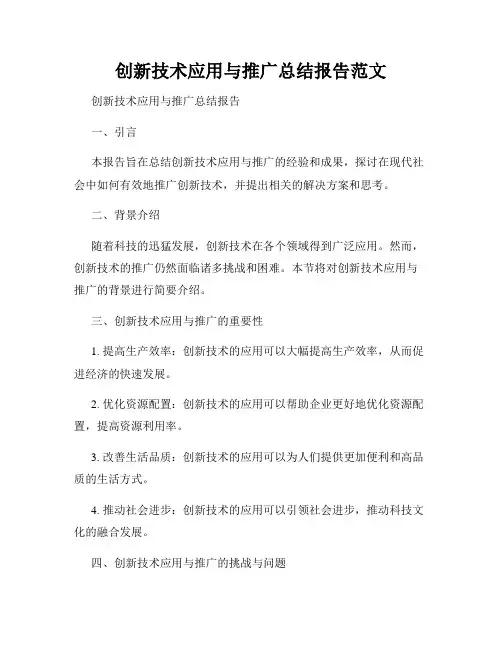 创新技术应用与推广总结报告范文

创新技术应用与推广总结报告

一、引言

本报告旨在总结创新技术应用与推广的经验和成果，探讨在现代社会中如何有效地推广创新技术，并提出相关的解决方案和思考。

二、背景介绍

随着科技的迅猛发展，创新技术在各个领域得到广泛应用。然而，创新技术的推广仍然面临诸多挑战和困难。本节将对创新技术应用与推广的背景进行简要介绍。

三、创新技术应用与推广的重要性

1. 提高生产效率：创新技术的应用可以大幅提高生产效率，从而促进经济的快速发展。

2. 优化资源配置：创新技术的应用可以帮助企业更好地优化资源配置，提高资源利用率。

3. 改善生活品质：创新技术的应用可以为人们提供更加便利和高品质的生活方式。

4. 推动社会进步：创新技术的应用可以引领社会进步，推动科技文化的融合发展。

四、创新技术应用与推广的挑战与问题